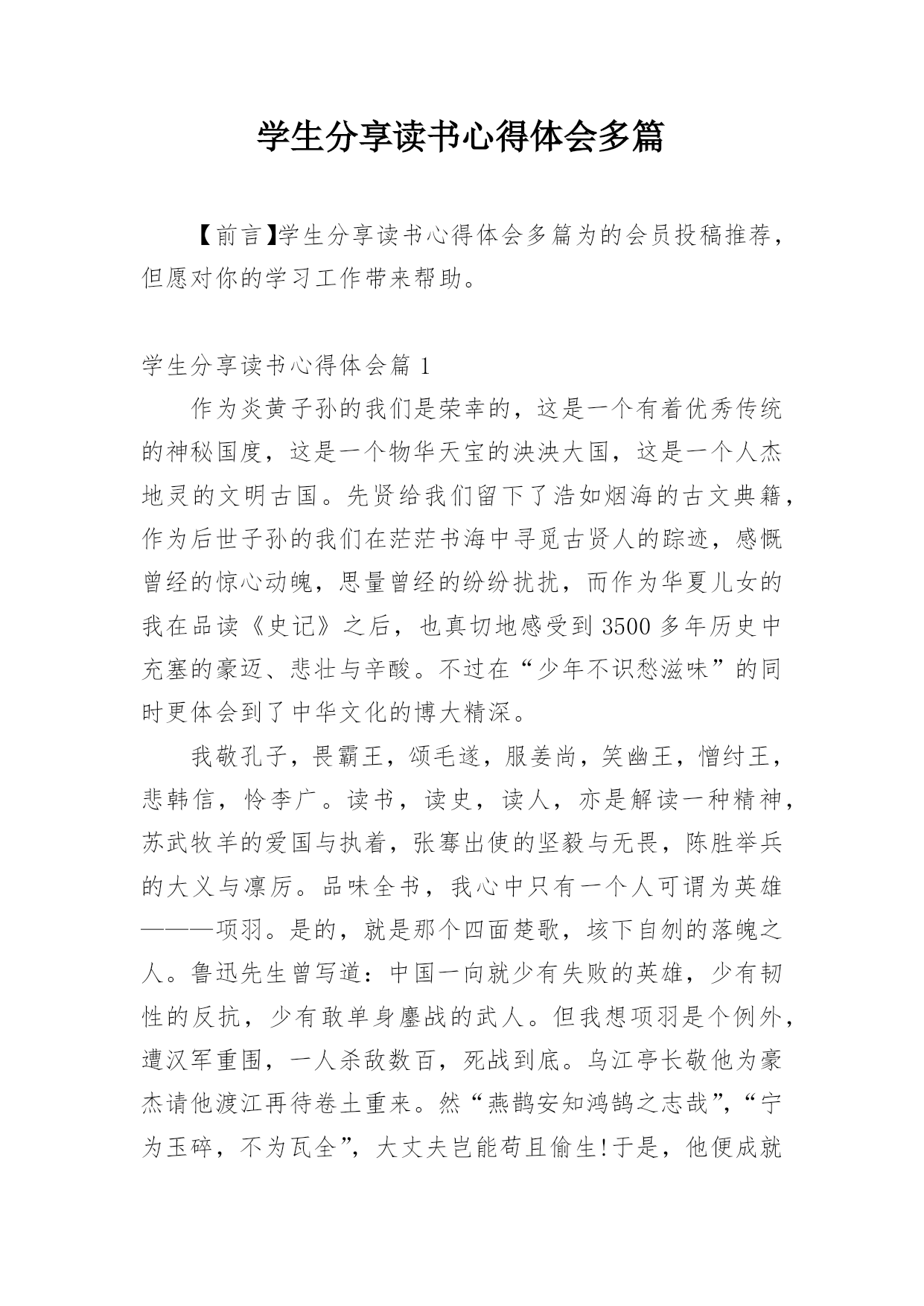 学生分享读书心得体会多篇

【前言】学生分享读书心得体会多篇为的会员投稿推荐，但愿对你的学习工作带来帮助。

学生分享读书心得体会篇 1

作为炎黄子孙的我们是荣幸的，这是一个有着优秀传统的神秘国度，这是一个物华天宝的泱泱大国，这是一个人杰地灵的文明古国。先贤给我们留下了浩如烟海的古文典籍，作为后世子孙的我们在茫茫书海中寻觅古贤人的踪迹，感慨曾经的惊心动魄，思量曾经的纷纷扰扰，而作为华夏儿女的我在品读《史记》之后，也真切地感受到 3500 多年历史中充塞的豪迈、悲壮与辛酸。不过在“少年不识愁滋味”的同时更体会到了中华文化的博大精深。

我敬孔子，畏霸王，颂毛遂，服姜尚，笑幽王，憎纣王，悲韩信，怜李广。读书，读史，读人，亦是解读一种精神，苏武牧羊的爱国与执着，张骞出使的坚毅与无畏，陈胜举兵的大义与凛厉。品味全书，我心中只有一个人可谓为英雄———项羽。是的，就是那个四面楚歌，垓下自刎的落魄之人。鲁迅先生曾写道：中国一向就少有失败的英雄，少有韧性的反抗，少有敢单身鏖战的武人。但我想项羽是个例外，遭汉军重围，一人杀敌数百，死战到底。乌江亭长敬他为豪杰请他渡江再待卷土重来。然“燕鹊安知鸿鹄之志哉”，“宁为玉碎，不为瓦全”，大丈夫岂能苟且偷生!于是，他便成就